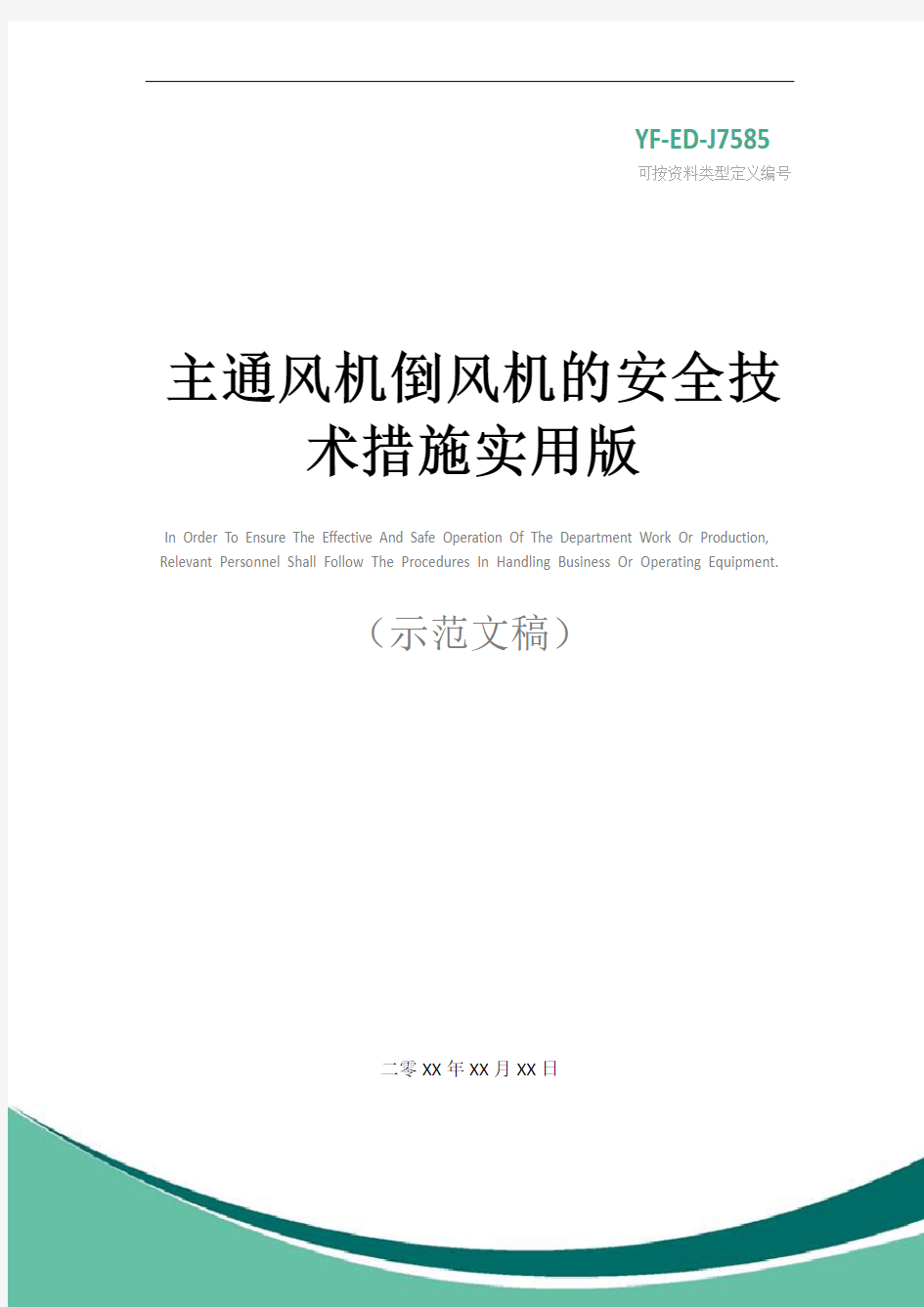 YF-ED-J7585
可按资料类型定义编号

主通风机倒风机的安全技术措施实用版

In Order To Ensure The Effective And Safe Operation Of The Department Work Or Production, Relevant Personnel Shall Follow The Procedures In Handling Business Or Operating Equipment.

（示范文稿）

二零XX年XX月XX日